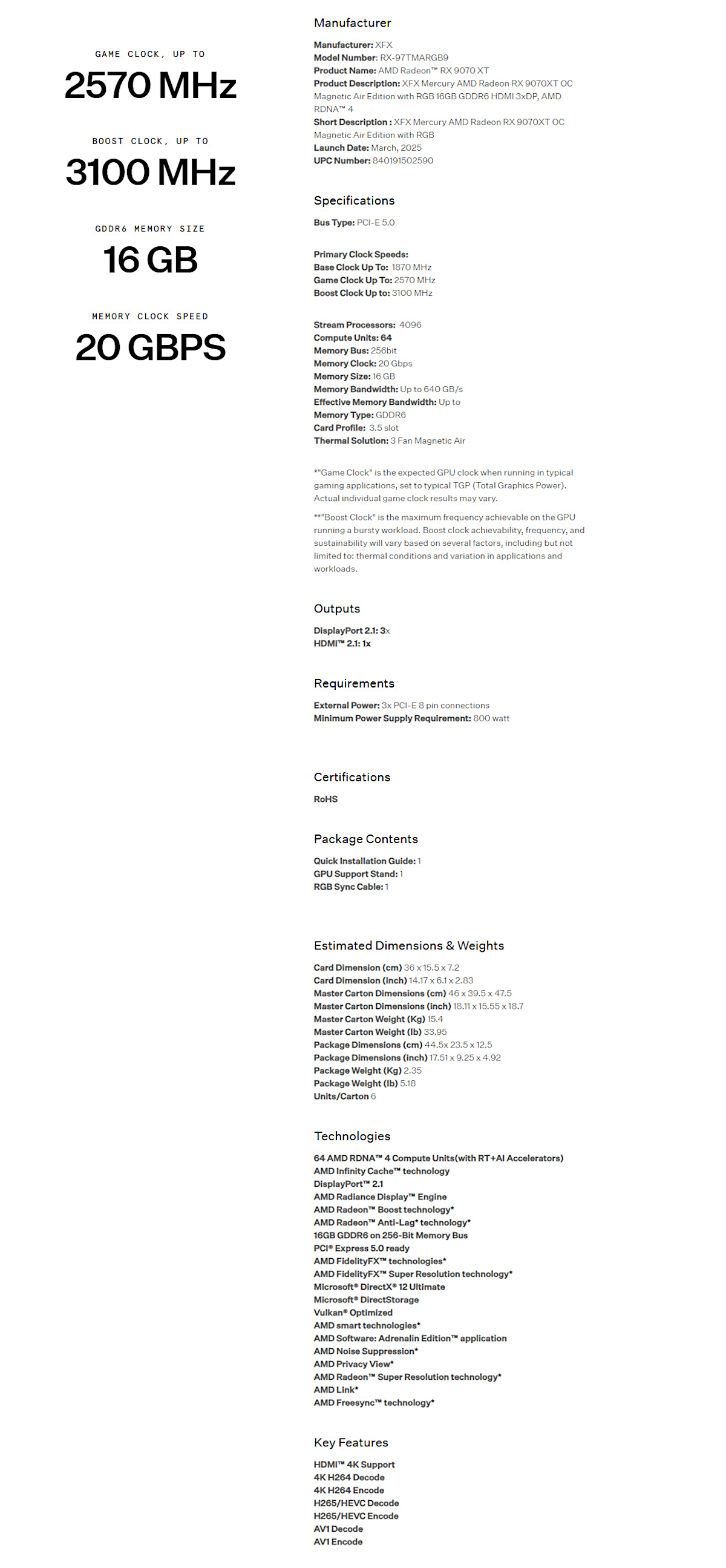 GAME CLOCK, UP TO
2570 MHz

BOOST CLOCK, UP TO
3100 MHz

GDDR6 MEMORY SIZE
16 GB

MEMORY CLOCK SPEED
20 GBPS

Manufacturer

Manufacturer: XFX
Model Number: RX-97TMARGB9
Product Name: AMD Radeon™ RX 9070 XT
Product Description: XFX Mercury AMD Radeon RX 9070XT OC Magnetic Air Edition with RGB 16GB GDDR6 HDMI 3xDP, AMD RDNA™ 4
Short Description : XFX Mercury AMD Radeon RX 9070XT OC Magnetic Air Edition with RGB
Launch Date: March, 2025
UPC Number: 840191502590

Specifications

Bus Type: PCI-E 5.0

Primary Clock Speeds:
Base Clock Up To: 1870 MHz
Game Clock Up To: 2570 MHz
Boost Clock Up to: 3100 MHz

Stream Processors: 4096
Compute Units: 64
Memory Bus: 256bit
Memory Clock: 20 Gbps
Memory Size: 16 GB
Memory Bandwidth: Up to 640 GB/s
Effective Memory Bandwidth: Up to
Memory Type: GDDR6
Card Profile: 3.5 slot
Thermal Solution: 3 Fan Magnetic Air

*"Game Clock" is the expected GPU clock when running in typical gaming applications, set to typical TGP (Total Graphics Power). Actual individual game clock results may vary.

**"Boost Clock" is the maximum frequency achievable on the GPU running a bursty workload. Boost clock achievability, frequency, and sustainability will vary based on several factors, including but not limited to: thermal conditions and variation in applications and workloads.

Outputs

DisplayPort 2.1: 3x
HDMI™ 2.1: 1x

Requirements

External Power: 3x PCI-E 8 pin connections
Minimum Power Supply Requirement: 800 watt

Certifications

RoHS

Package Contents

Quick Installation Guide: 1
GPU Support Stand: 1
RGB Sync Cable: 1

Estimated Dimensions & Weights

Card Dimension (cm) 36 x 15.5 x 7.2
Card Dimension (inch) 14.17 x 6.1 x 2.83
Master Carton Dimensions (cm) 46 x 39.5 x 47.5
Master Carton Dimensions (inch) 18.11 x 15.55 x 18.7
Master Carton Weight (Kg) 15.4
Master Carton Weight (lb) 33.95
Package Dimensions (cm) 44.5x 23.5 x 12.5
Package Dimensions (inch) 17.51 x 9.25 x 4.92
Package Weight (Kg) 2.35
Package Weight (lb) 5.18
Units/Carton 6

Technologies

64 AMD RDNA™ 4 Compute Units(with RT+AI Accelerators)
AMD Infinity Cache™ technology
DisplayPort™ 2.1
AMD Radiance Display™ Engine
AMD Radeon™ Boost technology*
AMD Radeon™ Anti-Lag* technology*
16GB GDDR6 on 256-Bit Memory Bus
PCI® Express 5.0 ready
AMD FidelityFX™ technologies*
AMD FidelityFX™ Super Resolution technology*
Microsoft® DirectX® 12 Ultimate
Microsoft® DirectStorage
Vulkan® Optimized
AMD smart technologies*
AMD Software: Adrenalin Edition™ application
AMD Noise Suppression*
AMD Privacy View*
AMD Radeon™ Super Resolution technology*
AMD Link*
AMD Freesync™ technology*

Key Features

HDMI™ 4K Support
4K H264 Decode
4K H264 Encode
H265/HEVC Decode
H265/HEVC Encode
AV1 Decode
AV1 Encode